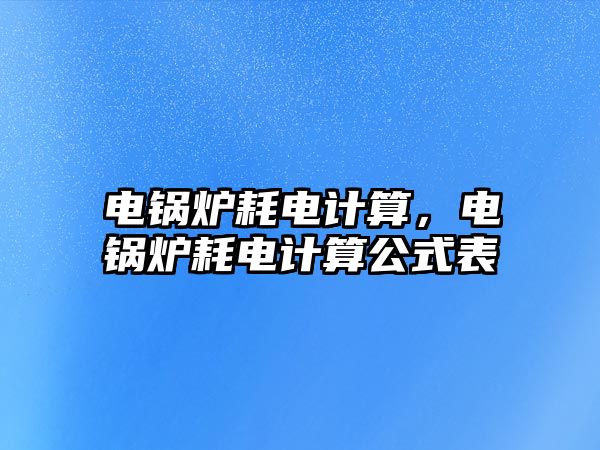 电锅炉耗电计算，电锅炉耗电计算公式表